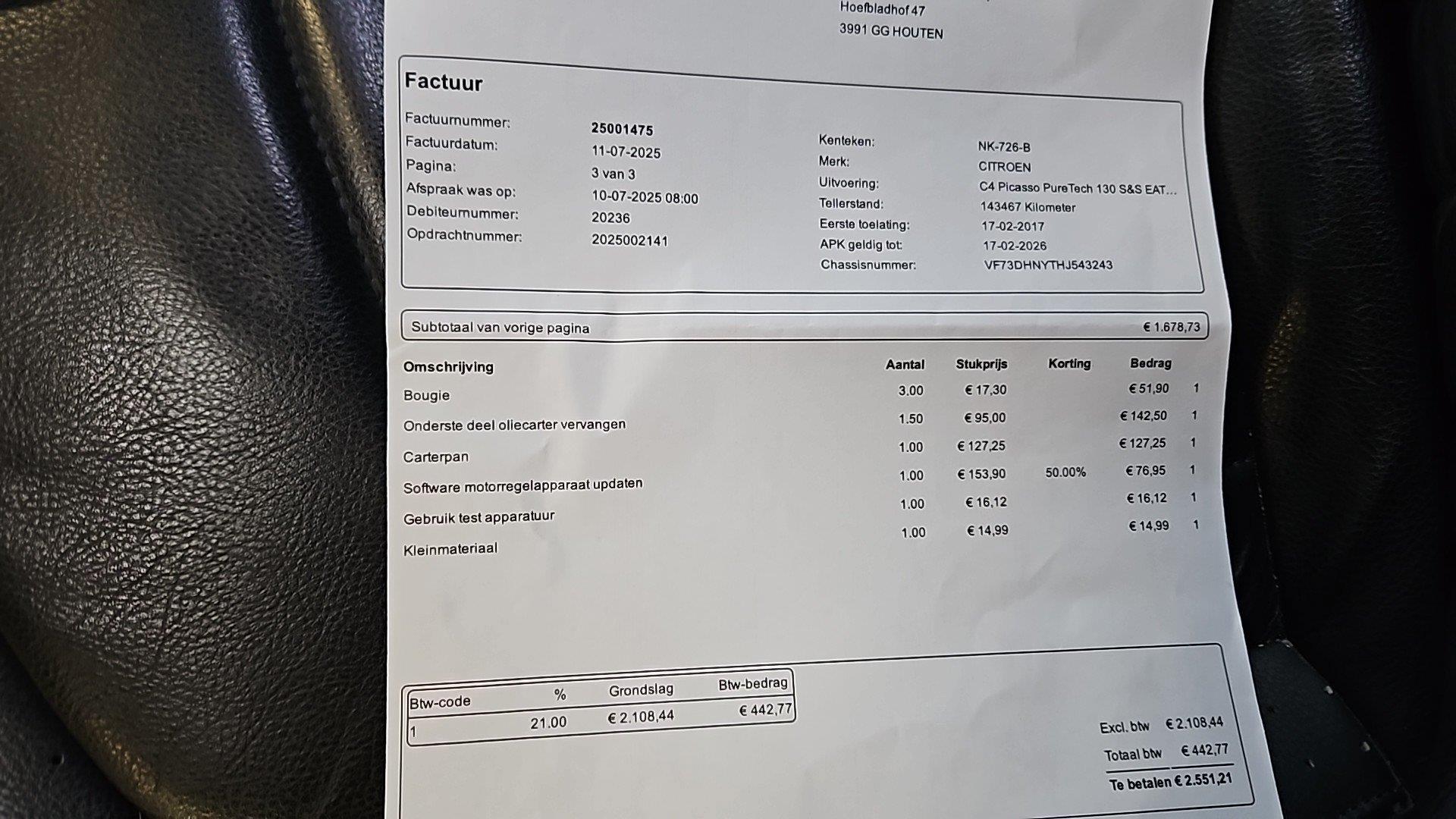 Hoefbladhof 47
3991 GG HOUTEN

Factuur

Factuurnummer: 25001475
Factuurdatum: 11-07-2025
Pagina: 3 van 3
Afspraak was op: 10-07-2025 08:00
Debiteurnummer: 20236
Opdrachtnummer: 2025002141

Kenteken: NK-726-B
Merk: CITROEN
Uitvoering: C4 Picasso PureTech 130 S&S EAT...
Tellerstand: 143467 Kilometer
Eerste toelating: 17-02-2017
APK geldig tot: 17-02-2026
Chassisnummer: VF73DHNYTHJ543243

Subtotaal van vorige pagina € 1.678,73

| Omschrijving | Aantal | Stukprijs | Korting | Bedrag | |
|---|---|---|---|---|---|
| Bougie | 3.00 | € 17,30 | | € 51,90 | 1 |
| Onderste deel oliecarter vervangen | 1.50 | € 95,00 | | € 142,50 | 1 |
| Carterpan | 1.00 | € 127,25 | | € 127,25 | 1 |
| Software motorregelapparaat updaten | 1.00 | € 153,90 | 50.00% | € 76,95 | 1 |
| Gebruik test apparatuur | 1.00 | € 16,12 | | € 16,12 | 1 |
| Kleinmateriaal | 1.00 | € 14,99 | | € 14,99 | 1 |

| Btw-code | % | Grondslag | Btw-bedrag |
|---|---|---|---|
| 1 | 21.00 | € 2.108,44 | € 442,77 |

Excl. btw € 2.108,44
Totaal btw € 442,77
Te betalen € 2.551,21